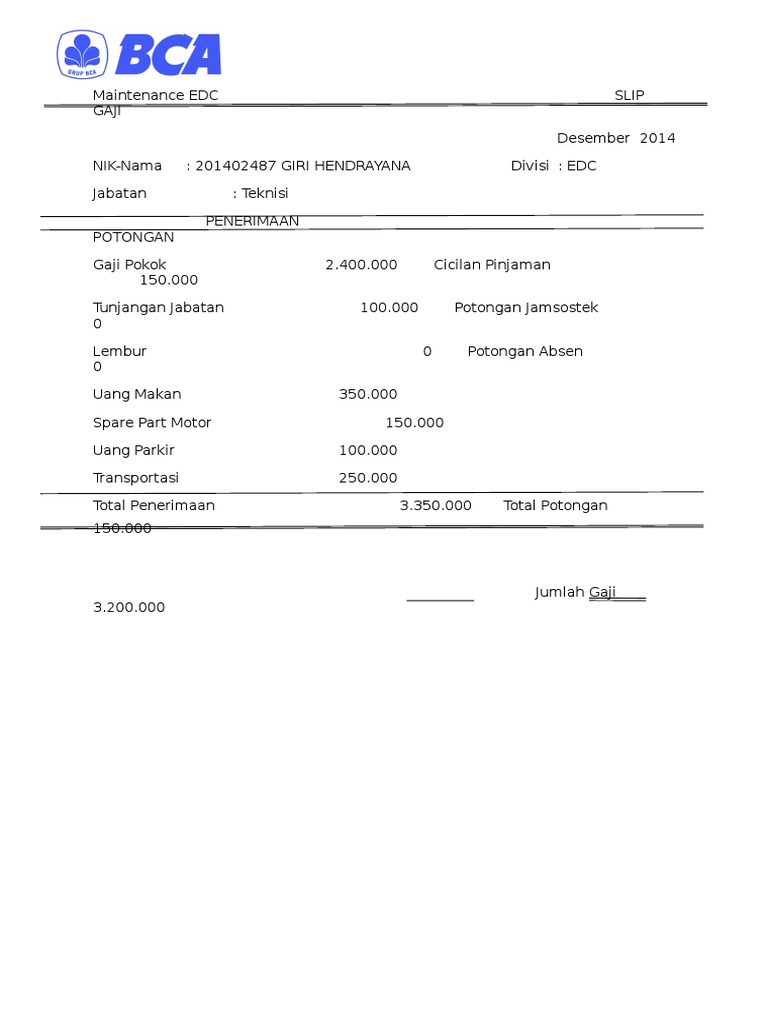 GRUP BCA
BCA

Maintenance EDC SLIP GAJI

Desember 2014

NIK-Nama : 201402487 GIRI HENDRAYANA Divisi : EDC

Jabatan : Teknisi

PENERIMAAN POTONGAN

Gaji Pokok 2.400.000 Cicilan Pinjaman 150.000

Tunjangan Jabatan 100.000 Potongan Jamsostek 0

Lembur 0 Potongan Absen 0

Uang Makan 350.000

Spare Part Motor 150.000

Uang Parkir 100.000

Transportasi 250.000

Total Penerimaan 3.350.000 Total Potongan 150.000

Jumlah Gaji 3.200.000